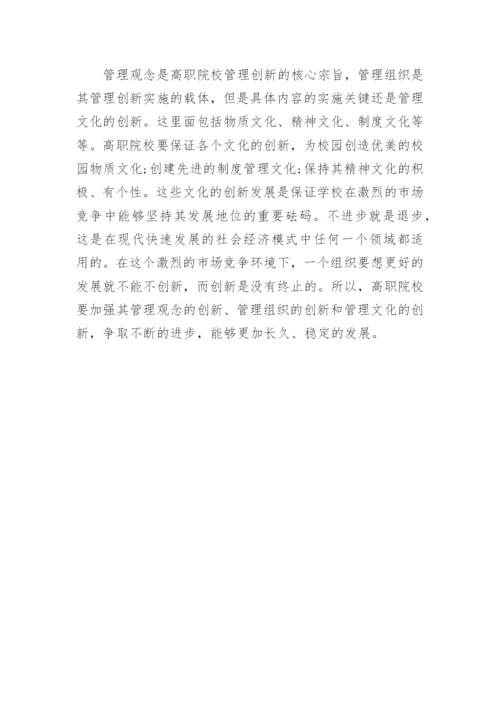 管理观念是高职院校管理创新的核心宗旨，管理组织是其管理创新实施的载体，但是具体内容的实施关键还是管理文化的创新。这里面包括物质文化、精神文化、制度文化等等。高职院校要保证各个文化的创新，为校园创造优美的校园物质文化;创建先进的制度管理文化;保持其精神文化的积极、有个性。这些文化的创新发展是保证学校在激烈的市场竞争中能够坚持其发展地位的重要砝码。不进步就是退步，这是在现代快速发展的社会经济模式中任何一个领域都适用的。在这个激烈的市场竞争环境下，一个组织要想更好的发展就不能不创新，而创新是没有终止的。所以，高职院校要加强其管理观念的创新、管理组织的创新和管理文化的创新，争取不断的进步，能够更加长久、稳定的发展。